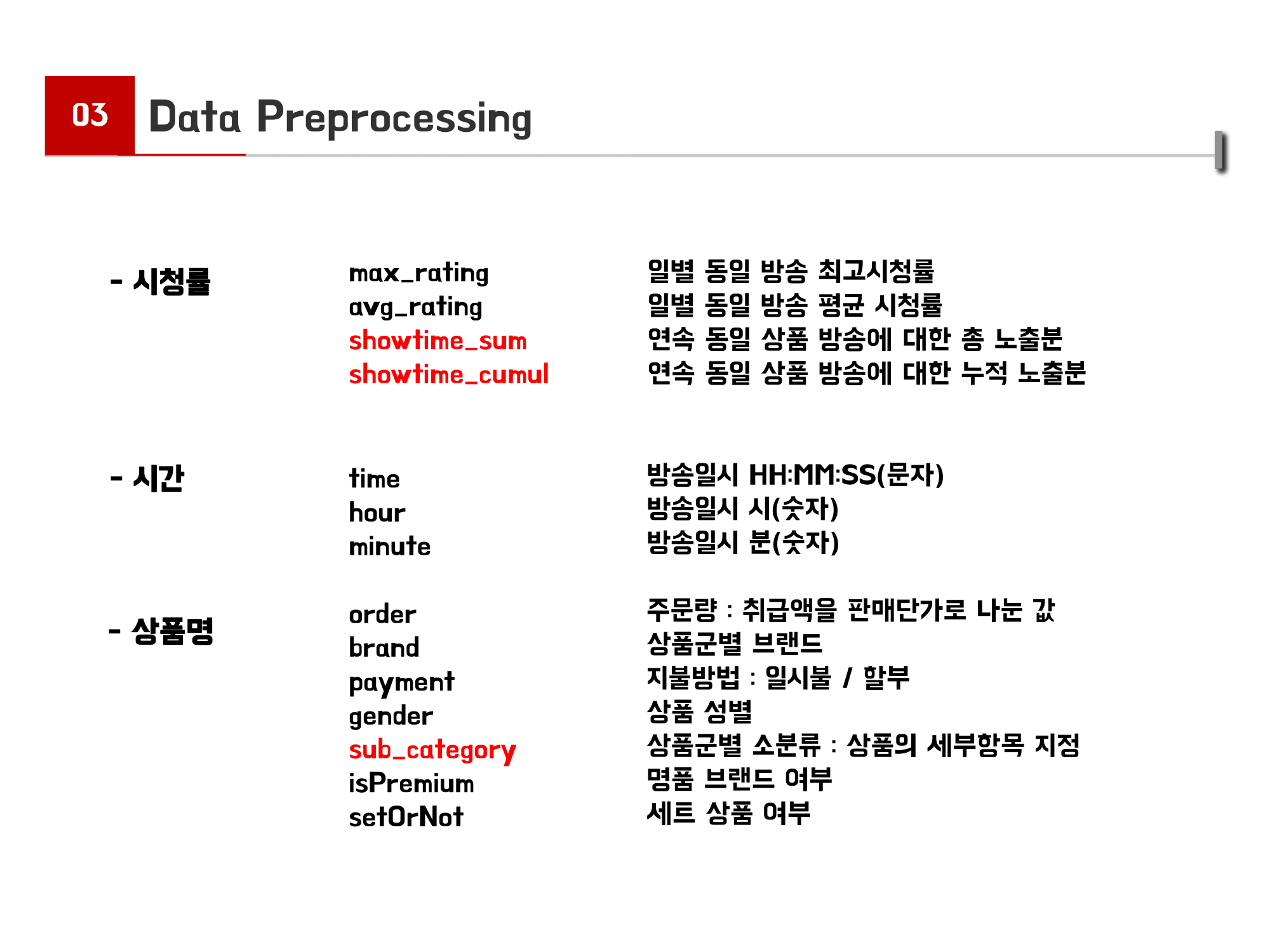 03 Data Preprocessing

- 시청률

max_rating
avg_rating
showtime_sum
showtime_cumul

일별 동일 방송 최고시청률
일별 동일 방송 평균 시청률
연속 동일 상품 방송에 대한 총 노출분
연속 동일 상품 방송에 대한 누적 노출분

- 시간

time
hour
minute

방송일시 HH:MM:SS(문자)
방송일시 시(숫자)
방송일시 분(숫자)

- 상품명

order
brand
payment
gender
sub_category
isPremium
setOrNot

주문량 : 취급액을 판매단가로 나눈 값
상품군별 브랜드
지불방법 : 일시불 / 할부
상품 성별
상품군별 소분류 : 상품의 세부항목 지정
명품 브랜드 여부
세트 상품 여부